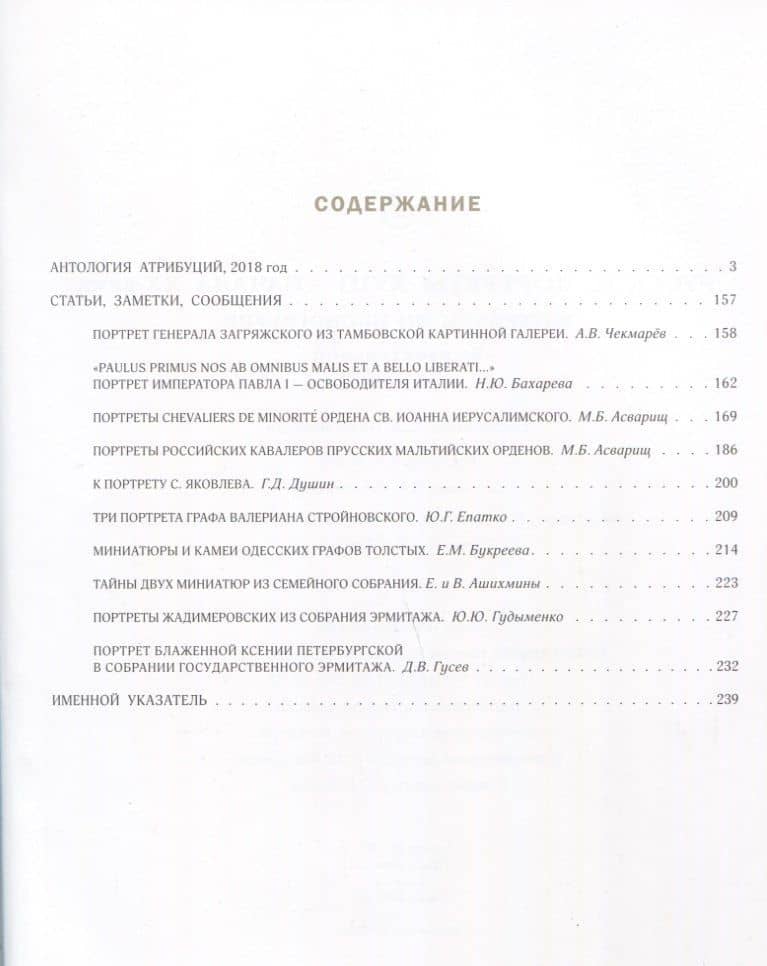 СОДЕРЖАНИЕ

АНТОЛОГИЯ АТРИБУЦИЙ, 2018 год 3

СТАТЬИ, ЗАМЕТКИ, СООБЩЕНИЯ 157

ПОРТРЕТ ГЕНЕРАЛА ЗАГРЯЖСКОГО ИЗ ТАМБОВСКОЙ КАРТИННОЙ ГАЛЕРЕИ. А.В. Чекмарёв 158

«PAULUS PRIMUS NOS AB OMNIBUS MALIS ET A BELLO LIBERATI...»
ПОРТРЕТ ИМПЕРАТОРА ПАВЛА I — ОСВОБОДИТЕЛЯ ИТАЛИИ. Н.Ю. Бахарева 162

ПОРТРЕТЫ CHEVALIERS DE MINORITÉ ОРДЕНА СВ. ИОАННА ИЕРУСАЛИМСКОГО. М.Б. Асварищ 169

ПОРТРЕТЫ РОССИЙСКИХ КАВАЛЕРОВ ПРУССКИХ МАЛЬТИЙСКИХ ОРДЕНОВ. М.Б. Асварищ 186

К ПОРТРЕТУ С. ЯКОВЛЕВА. Г.Д. Душин 200

ТРИ ПОРТРЕТА ГРАФА ВАЛЕРИАНА СТРОЙНОВСКОГО. Ю.Г. Епатко 209

МИНИАТЮРЫ И КАМЕИ ОДЕССКИХ ГРАФОВ ТОЛСТЫХ. Е.М. Букреева 214

ТАЙНЫ ДВУХ МИНИАТЮР ИЗ СЕМЕЙНОГО СОБРАНИЯ. Е. и В. Ашихмины 223

ПОРТРЕТЫ ЖАДИМЕРОВСКИХ ИЗ СОБРАНИЯ ЭРМИТАЖА. Ю.Ю. Гудыменко 227

ПОРТРЕТ БЛАЖЕННОЙ КСЕНИИ ПЕТЕРБУРГСКОЙ
В СОБРАНИИ ГОСУДАРСТВЕННОГО ЭРМИТАЖА. Д.В. Гусев 232

ИМЕННОЙ УКАЗАТЕЛЬ 239